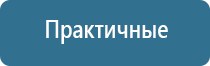 Практичные